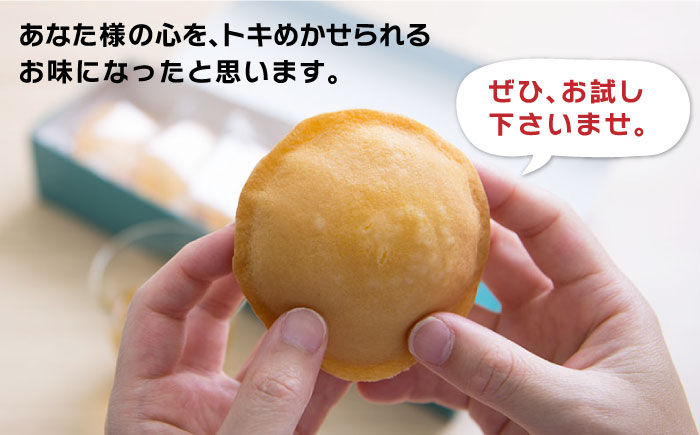 あなた様の心を、トキめかせられるお味になったと思います。

ぜひ、お試し下さいませ。